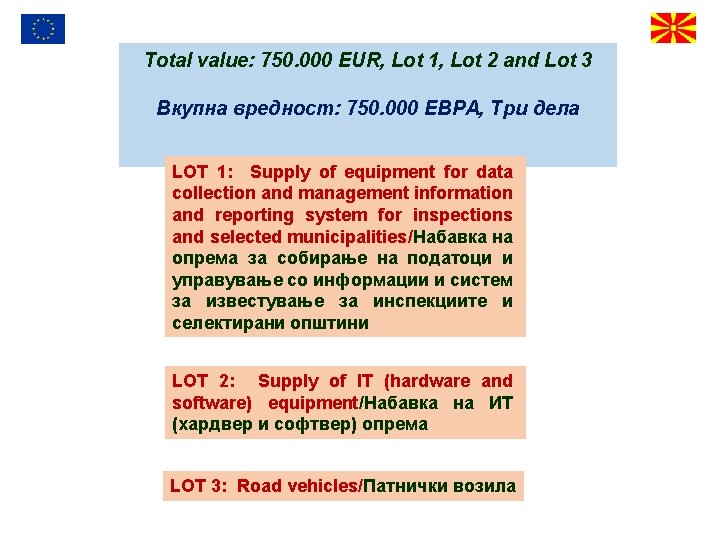 Total value: 750.000 EUR, Lot 1, Lot 2 and Lot 3

Вкупна вредност: 750.000 ЕВРА, Три дела

LOT 1: Supply of equipment for data collection and management information and reporting system for inspections and selected municipalities/Набавка на опрема за собирање на податоци и управување со информации и систем за известување за инспекциите и селектирани општини

LOT 2: Supply of IT (hardware and software) equipment/Набавка на ИТ (хардвер и софтвер) опрема

LOT 3: Road vehicles/Патнички возила